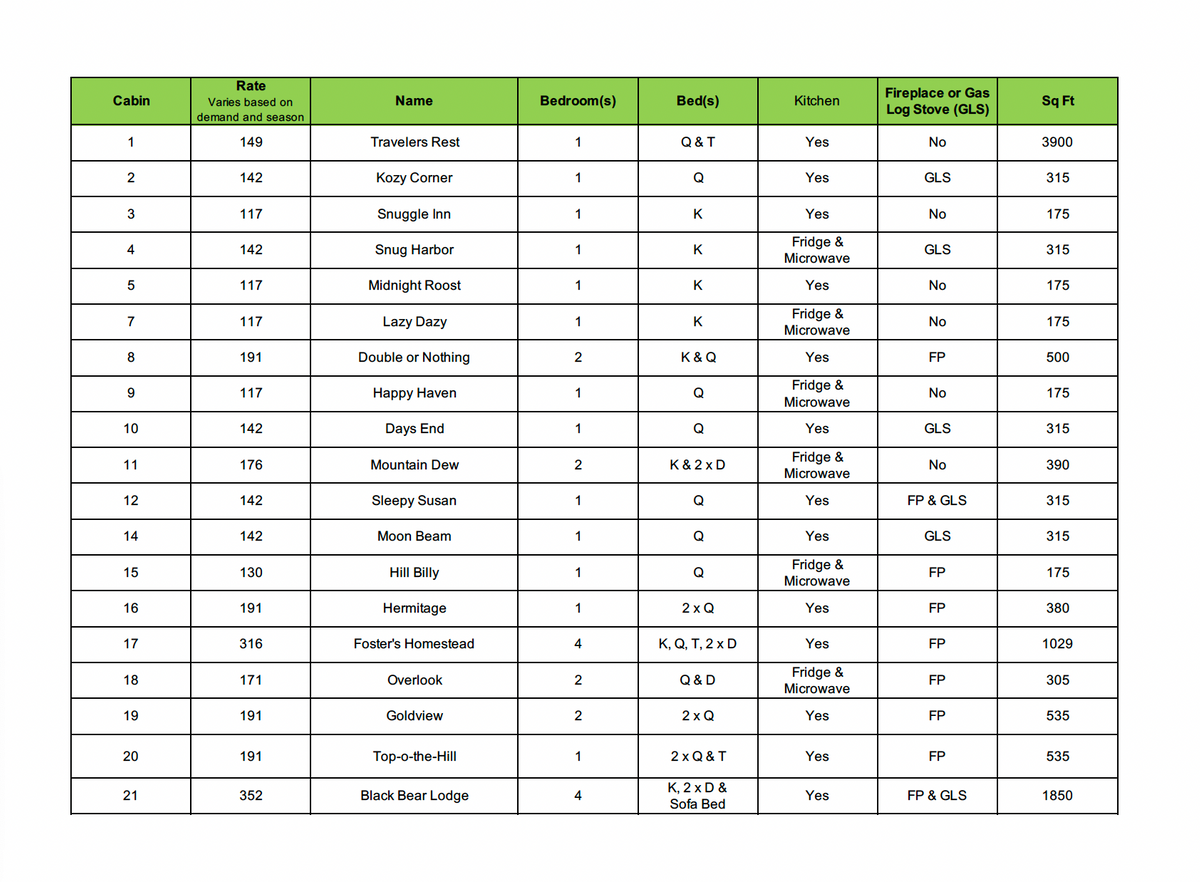 | Cabin | Rate Varies based on demand and season | Name | Bedroom(s) | Bed(s) | Kitchen | Fireplace or Gas Log Stove (GLS) | Sq Ft |
|---|---|---|---|---|---|---|---|
| 1 | 149 | Travelers Rest | 1 | Q & T | Yes | No | 3900 |
| 2 | 142 | Kozy Corner | 1 | Q | Yes | GLS | 315 |
| 3 | 117 | Snuggle Inn | 1 | K | Yes | No | 175 |
| 4 | 142 | Snug Harbor | 1 | K | Fridge & Microwave | GLS | 315 |
| 5 | 117 | Midnight Roost | 1 | K | Yes | No | 175 |
| 7 | 117 | Lazy Dazy | 1 | K | Fridge & Microwave | No | 175 |
| 8 | 191 | Double or Nothing | 2 | K & Q | Yes | FP | 500 |
| 9 | 117 | Happy Haven | 1 | Q | Fridge & Microwave | No | 175 |
| 10 | 142 | Days End | 1 | Q | Yes | GLS | 315 |
| 11 | 176 | Mountain Dew | 2 | K & 2 x D | Fridge & Microwave | No | 390 |
| 12 | 142 | Sleepy Susan | 1 | Q | Yes | FP & GLS | 315 |
| 14 | 142 | Moon Beam | 1 | Q | Yes | GLS | 315 |
| 15 | 130 | Hill Billy | 1 | Q | Fridge & Microwave | FP | 175 |
| 16 | 191 | Hermitage | 1 | 2 x Q | Yes | FP | 380 |
| 17 | 316 | Foster's Homestead | 4 | K, Q, T, 2 x D | Yes | FP | 1029 |
| 18 | 171 | Overlook | 2 | Q & D | Fridge & Microwave | FP | 305 |
| 19 | 191 | Goldview | 2 | 2 x Q | Yes | FP | 535 |
| 20 | 191 | Top-o-the-Hill | 1 | 2 x Q & T | Yes | FP | 535 |
| 21 | 352 | Black Bear Lodge | 4 | K, 2 x D & Sofa Bed | Yes | FP & GLS | 1850 |